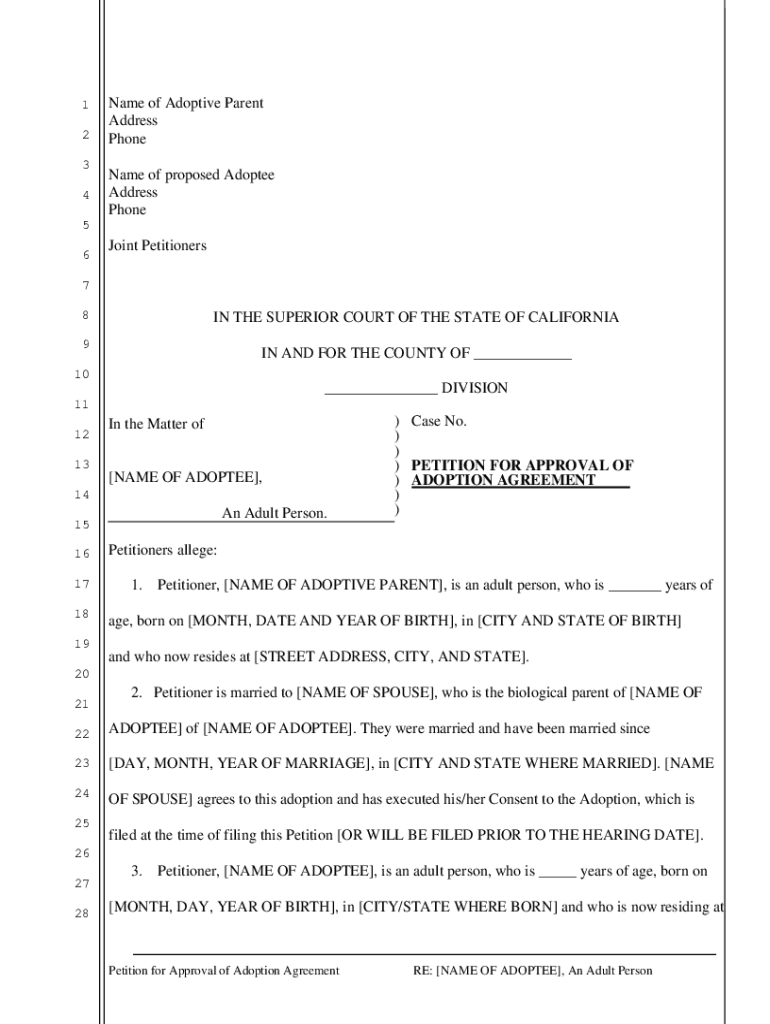 1
2
3
4
5
6
7
8
9
10
11
12
13
14
15
16
17
18
19
20
21
22
23
24
25
26
27
28

Name of Adoptive Parent
Address
Phone

Name of proposed Adoptee
Address
Phone

Joint Petitioners

IN THE SUPERIOR COURT OF THE STATE OF CALIFORNIA

IN AND FOR THE COUNTY OF ____________

______________ DIVISION

In the Matter of

[NAME OF ADOPTEE],

An Adult Person.

)
)
)
)
)
)
)

Case No.

PETITION FOR APPROVAL OF ADOPTION AGREEMENT

Petitioners allege:

1. Petitioner, [NAME OF ADOPTIVE PARENT], is an adult person, who is _______ years of age, born on [MONTH, DATE AND YEAR OF BIRTH], in [CITY AND STATE OF BIRTH] and who now resides at [STREET ADDRESS, CITY, AND STATE].

2. Petitioner is married to [NAME OF SPOUSE], who is the biological parent of [NAME OF ADOPTEE] of [NAME OF ADOPTEE]. They were married and have been married since [DAY, MONTH, YEAR OF MARRIAGE], in [CITY AND STATE WHERE MARRIED]. [NAME OF SPOUSE] agrees to this adoption and has executed his/her Consent to the Adoption, which is filed at the time of filing this Petition [OR WILL BE FILED PRIOR TO THE HEARING DATE].

3. Petitioner, [NAME OF ADOPTEE], is an adult person, who is _____ years of age, born on [MONTH, DAY, YEAR OF BIRTH], in [CITY/STATE WHERE BORN] and who is now residing at

Petition for Approval of Adoption Agreement

RE: [NAME OF ADOPTEE], An Adult Person